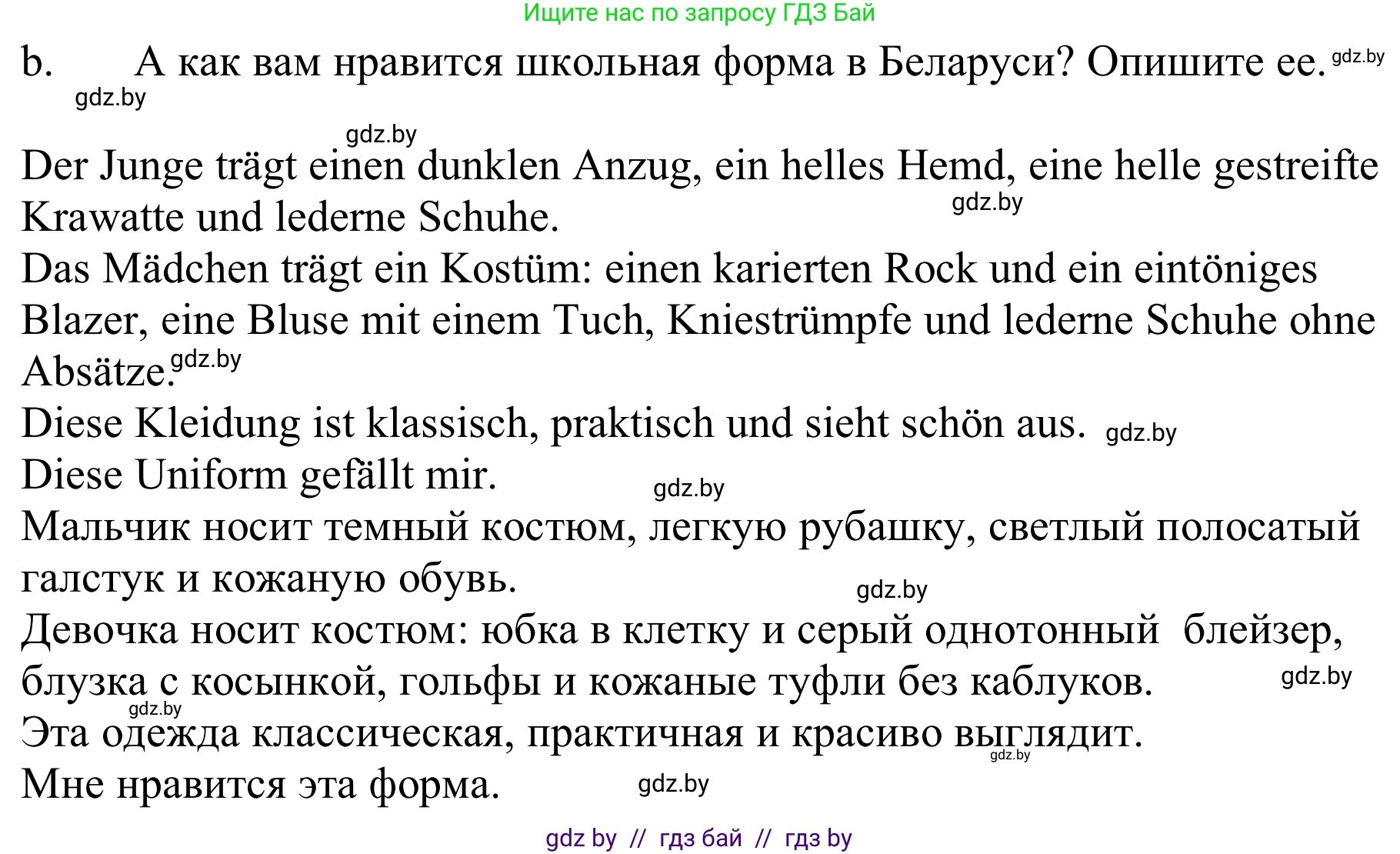 Ищите нас по запросу ГДЗ Бай

b. А как вам нравится школьная форма в Беларуси? Опишите ее. gdz.by
gdz.by

gdz.by
Der Junge trägt einen dunklen Anzug, ein helles Hemd, eine helle gestreifte Krawatte und lederne Schuhe. gdz.by
Das Mädchen trägt ein Kostüm: einen karierten Rock und ein eintöniges Blazer, eine Bluse mit einem Tuch, Kniestrümpfe und lederne Schuhe ohne Absätze. gdz.by
Diese Kleidung ist klassisch, praktisch und sieht schön aus. gdz.by
Diese Uniform gefällt mir. gdz.by
Мальчик носит темный костюм, легкую рубашку, светлый полосатый галстук и кожаную обувь. gdz.by
Девочка носит костюм: юбка в клетку и серый однотонный блейзер, блузка с косынкой, гольфы и кожаные туфли без каблуков. gdz.by
gdz.by
Эта одежда классическая, практичная и красиво выглядит. gdz.by
Мне нравится эта форма. gdz.by

gdz by // гдз бай // гдз by